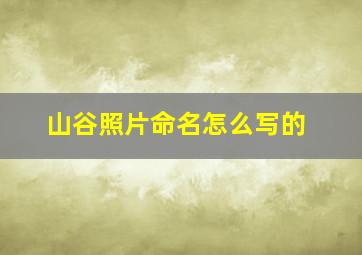 山谷照片命名怎么写的